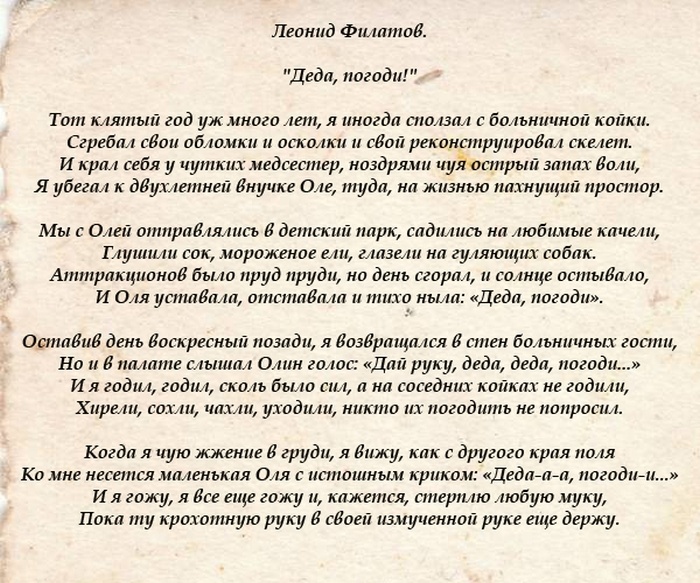 Леонид Филатов.

"Деда, погоди!"

Тот клятый год уж много лет, я иногда сползал с больничной койки.
Сгребал свои обломки и осколки и свой реконструировал скелет.
И крал себя у чутких медсестер, ноздрями чуя острый запах воли,
Я убегал к двухлетней внучке Оле, туда, на жизнью пахнущий простор.

Мы с Олей отправлялись в детский парк, садились на любимые качели,
Глушили сок, мороженое ели, глазели на гуляющих собак.
Аттракционов было пруд пруди, но день сгорал, и солнце остывало,
И Оля уставала, отставала и тихо ныла: «Деда, погоди».

Оставив день воскресный позади, я возвращался в стен больничных гости,
Но и в палате слышал Олин голос: «Дай руку, деда, деда, погоди...»
И я годил, годил, сколь было сил, а на соседних койках не годили,
Хирели, сохли, чахли, уходили, никто их погодить не попросил.

Когда я чую жжение в груди, я вижу, как с другого края поля
Ко мне несется маленькая Оля с истошным криком: «Деда-а-а, погоди-и...»
И я гожу, я все еще гожу и, кажется, стерплю любую муку,
Пока ту крохотную руку в своей измученной руке еще держу.